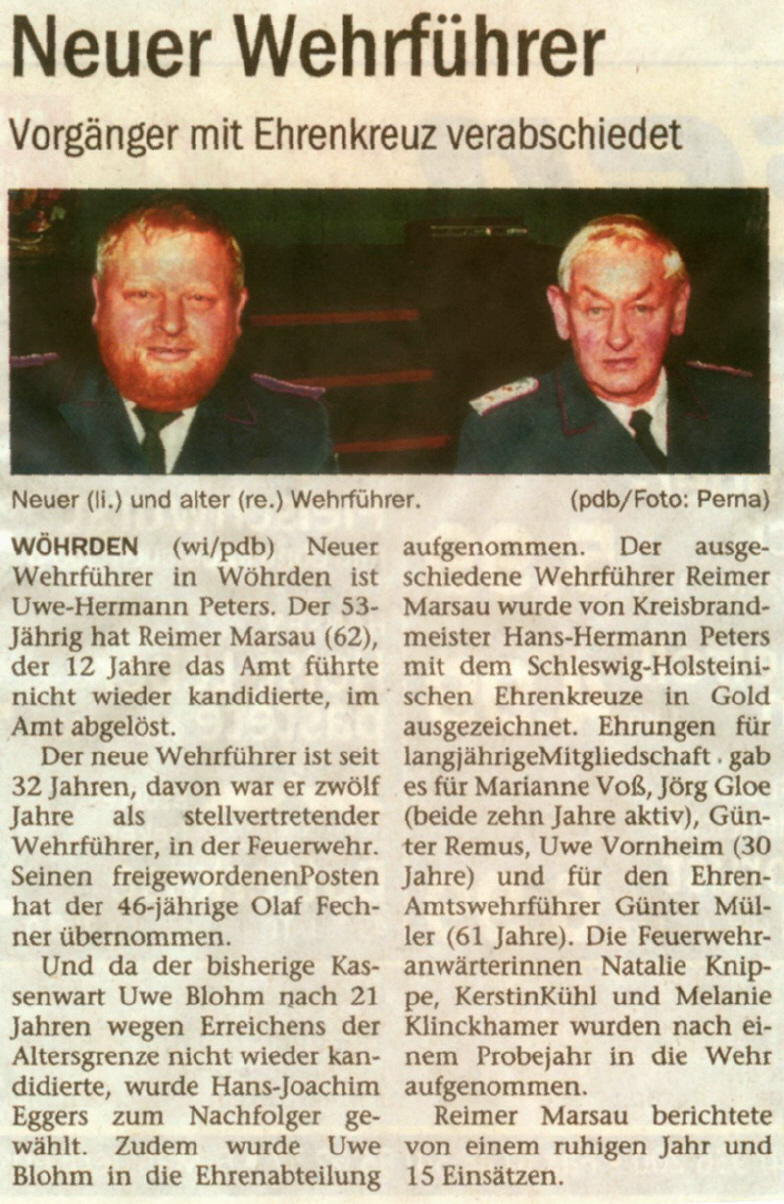 Neuer Wehrführer

Vorgänger mit Ehrenkreuz verabschiedet

Neuer (li.) und alter (re.) Wehrführer. (pdb/Foto: Perna)

WÖHRDEN (wi/pdb) Neuer Wehrführer in Wöhrden ist Uwe-Hermann Peters. Der 53-Jährig hat Reimer Marsau (62), der 12 Jahre das Amt führte nicht wieder kandidierte, im Amt abgelöst.

Der neue Wehrführer ist seit 32 Jahren, davon war er zwölf Jahre als stellvertretender Wehrführer, in der Feuerwehr. Seinen freigewordenenPosten hat der 46-jährige Olaf Fechner übernommen.

Und da der bisherige Kassenwart Uwe Blohm nach 21 Jahren wegen Erreichens der Altersgrenze nicht wieder kandidierte, wurde Hans-Joachim Eggers zum Nachfolger gewählt. Zudem wurde Uwe Blohm in die Ehrenabteilung aufgenommen. Der ausgeschiedene Wehrführer Reimer Marsau wurde von Kreisbrandmeister Hans-Hermann Peters mit dem Schleswig-Holsteinischen Ehrenkreuze in Gold ausgezeichnet. Ehrungen für langjährigeMitgliedschaft gab es für Marianne Voß, Jörg Gloe (beide zehn Jahre aktiv), Günter Remus, Uwe Vornheim (30 Jahre) und für den Ehren-Amtswehrführer Günter Müller (61 Jahre). Die Feuerwehranwärterinnen Natalie Knippe, KerstinKühl und Melanie Klinckhamer wurden nach einem Probejahr in die Wehr aufgenommen.

Reimer Marsau berichtete von einem ruhigen Jahr und 15 Einsätzen.